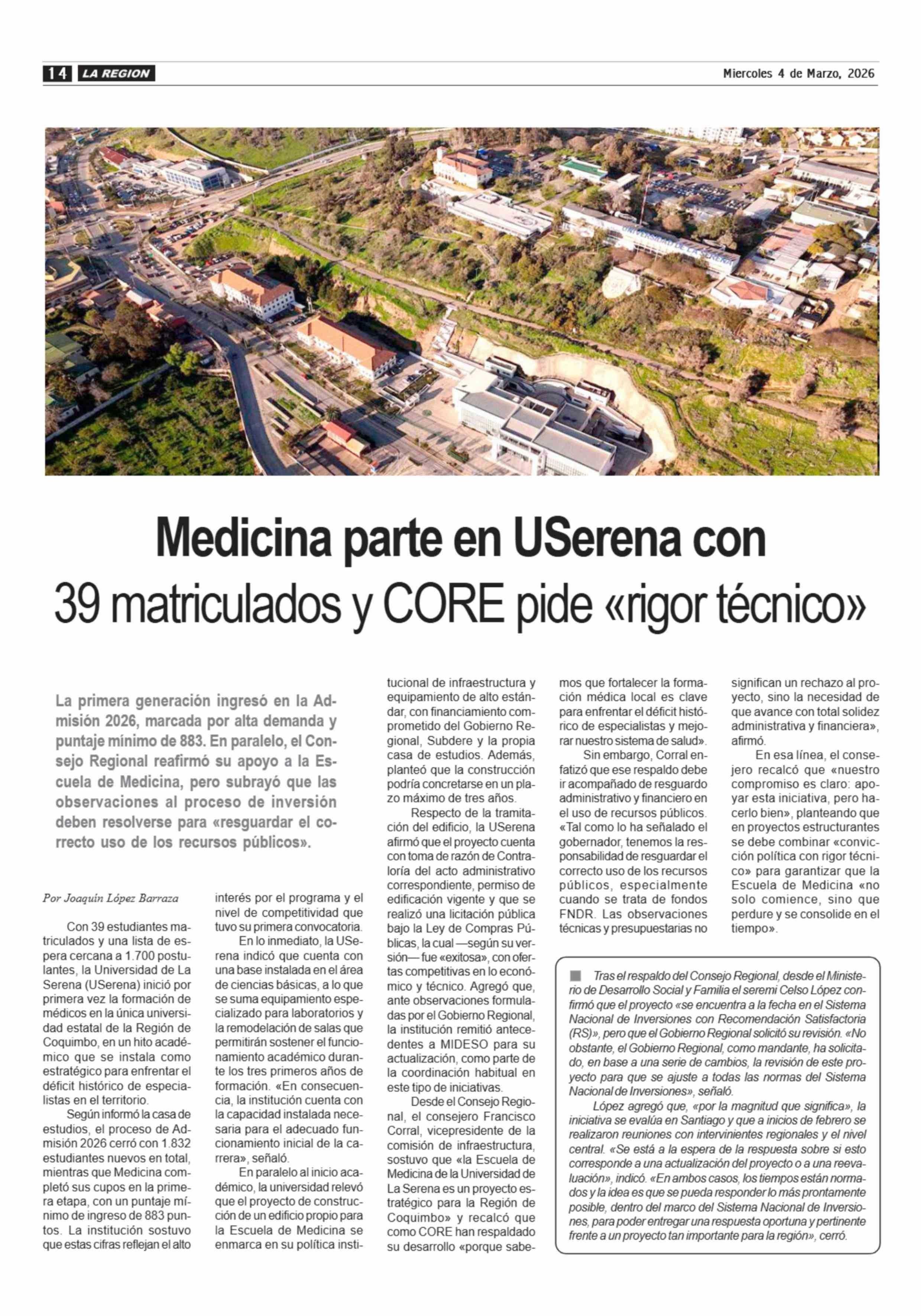 14 LA REGION

Miercoles 4 de Marzo, 2026

Medicina parte en USerena con 39 matriculados y CORE pide «rigor técnico»

La primera generación ingresó en la Admisión 2026, marcada por alta demanda y puntaje mínimo de 883. En paralelo, el Consejo Regional reafirmó su apoyo a la Escuela de Medicina, pero subrayó que las observaciones al proceso de inversión deben resolverse para «resguardar el correcto uso de los recursos públicos».

Por Joaquín López Barraza

Con 39 estudiantes matriculados y una lista de espera cercana a 1.700 postulantes, la Universidad de La Serena (USerena) inició por primera vez la formación de médicos en la única universidad estatal de la Región de Coquimbo, en un hito académico que se instala como estratégico para enfrentar el déficit histórico de especialistas en el territorio.

Según informó la casa de estudios, el proceso de Admisión 2026 cerró con 1.832 estudiantes nuevos en total, mientras que Medicina completó sus cupos en la primera etapa, con un puntaje mínimo de ingreso de 883 puntos. La institución sostuvo que estas cifras reflejan el alto interés por el programa y el nivel de competitividad que tuvo su primera convocatoria.

En lo inmediato, la USerena indicó que cuenta con una base instalada en el área de ciencias básicas, a lo que se suma equipamiento especializado para laboratorios y la remodelación de salas que permitirán sostener el funcionamiento académico durante los tres primeros años de formación. «En consecuencia, la institución cuenta con la capacidad instalada necesaria para el adecuado funcionamiento inicial de la carrera», señaló.

En paralelo al inicio académico, la universidad relevó que el proyecto de construcción de un edificio propio para la Escuela de Medicina se enmarca en su política institucional de infraestructura y equipamiento de alto estándar, con financiamiento comprometido del Gobierno Regional, Subdere y la propia casa de estudios. Además, planteó que la construcción podría concretarse en un plazo máximo de tres años.

Respecto de la tramitación del edificio, la USerena afirmó que el proyecto cuenta con toma de razón de Contraloría del acto administrativo correspondiente, permiso de edificación vigente y que se realizó una licitación pública bajo la Ley de Compras Públicas, la cual —según su versión— fue «exitosa», con ofertas competitivas en lo económico y técnico. Agregó que, ante observaciones formuladas por el Gobierno Regional, la institución remitió antecedentes a MIDESO para su actualización, como parte de la coordinación habitual en este tipo de iniciativas.

Desde el Consejo Regional, el consejero Francisco Corral, vicepresidente de la comisión de infraestructura, sostuvo que «la Escuela de Medicina de la Universidad de La Serena es un proyecto estratégico para la Región de Coquimbo» y recalcó que como CORE han respaldado su desarrollo «porque sabemos que fortalecer la formación médica local es clave para enfrentar el déficit histórico de especialistas y mejorar nuestro sistema de salud».

Sin embargo, Corral enfatizó que ese respaldo debe ir acompañado de resguardo administrativo y financiero en el uso de recursos públicos. «Tal como lo ha señalado el gobernador, tenemos la responsabilidad de resguardar el correcto uso de los recursos públicos, especialmente cuando se trata de fondos FNDR. Las observaciones técnicas y presupuestarias no significan un rechazo al proyecto, sino la necesidad de que avance con total solidez administrativa y financiera», afirmó.

En esa línea, el consejero recalcó que «nuestro compromiso es claro: apoyar esta iniciativa, pero hacerlo bien», planteando que en proyectos estructurantes se debe combinar «convicción política con rigor técnico» para garantizar que la Escuela de Medicina «no solo comience, sino que perdure y se consolide en el tiempo».

Tras el respaldo del Consejo Regional, desde el Ministerio de Desarrollo Social y Familia el seremi Celso López confirmó que el proyecto «se encuentra a la fecha en el Sistema Nacional de Inversiones con Recomendación Satisfactoria (RS)», pero que el Gobierno Regional solicitó su revisión. «No obstante, el Gobierno Regional, como mandante, ha solicitado, en base a una serie de cambios, la revisión de este proyecto para que se ajuste a todas las normas del Sistema Nacional de Inversiones», señaló.

López agregó que, «por la magnitud que significa», la iniciativa se evalúa en Santiago y que a inicios de febrero se realizaron reuniones con intervinientes regionales y el nivel central. «Se está a la espera de la respuesta sobre si esto corresponde a una actualización del proyecto o a una reevaluación», indicó. «En ambos casos, los tiempos están normados y la idea es que se pueda responder lo más prontamente posible, dentro del marco del Sistema Nacional de Inversiones, para poder entregar una respuesta oportuna y pertinente frente a un proyecto tan importante para la región», cerró.